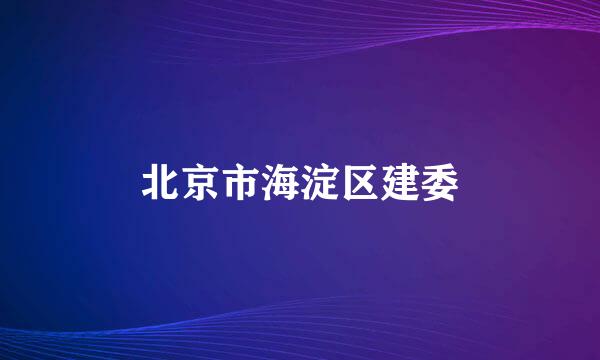 北京市海淀区建委